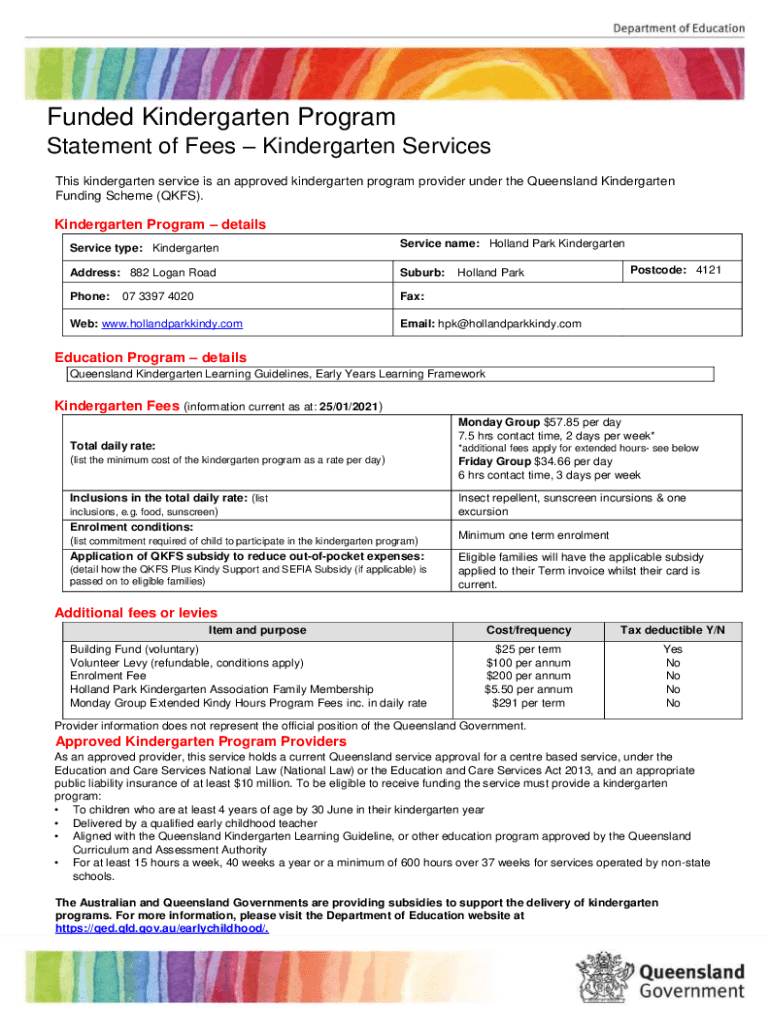 Department of Education

Funded Kindergarten Program

Statement of Fees – Kindergarten Services

This kindergarten service is an approved kindergarten program provider under the Queensland Kindergarten Funding Scheme (QKFS).

Kindergarten Program – details

| Service type: Kindergarten | Service name: Holland Park Kindergarten | |
|---|---|---|
| Address: 882 Logan Road | Suburb: Holland Park | Postcode: 4121 |
| Phone: 07 3397 4020 | Fax: | |
| Web: www.hollandparkkindy.com | Email: hpk@hollandparkkindy.com | |

Education Program – details

Queensland Kindergarten Learning Guidelines, Early Years Learning Framework

Kindergarten Fees (information current as at: 25/01/2021)

| | |
|---|---|
| Total daily rate: (list the minimum cost of the kindergarten program as a rate per day) | Monday Group $57.85 per day 7.5 hrs contact time, 2 days per week* *additional fees apply for extended hours- see below Friday Group $34.66 per day 6 hrs contact time, 3 days per week |
| Inclusions in the total daily rate: (list inclusions, e.g. food, sunscreen) | Insect repellent, sunscreen incursions & one excursion |
| Enrolment conditions: (list commitment required of child to participate in the kindergarten program) | Minimum one term enrolment |
| Application of QKFS subsidy to reduce out-of-pocket expenses: (detail how the QKFS Plus Kindy Support and SEFIA Subsidy (if applicable) is passed on to eligible families) | Eligible families will have the applicable subsidy applied to their Term invoice whilst their card is current. |

Additional fees or levies

| Item and purpose | Cost/frequency | Tax deductible Y/N |
|---|---|---|
| Building Fund (voluntary) | $25 per term | Yes |
| Volunteer Levy (refundable, conditions apply) | $100 per annum | No |
| Enrolment Fee | $200 per annum | No |
| Holland Park Kindergarten Association Family Membership | $5.50 per annum | No |
| Monday Group Extended Kindy Hours Program Fees inc. in daily rate | $291 per term | No |

Provider information does not represent the official position of the Queensland Government.

Approved Kindergarten Program Providers

As an approved provider, this service holds a current Queensland service approval for a centre based service, under the Education and Care Services National Law (National Law) or the Education and Care Services Act 2013, and an appropriate public liability insurance of at least $10 million. To be eligible to receive funding the service must provide a kindergarten program:
• To children who are at least 4 years of age by 30 June in their kindergarten year
• Delivered by a qualified early childhood teacher
• Aligned with the Queensland Kindergarten Learning Guideline, or other education program approved by the Queensland Curriculum and Assessment Authority
• For at least 15 hours a week, 40 weeks a year or a minimum of 600 hours over 37 weeks for services operated by non-state schools.

The Australian and Queensland Governments are providing subsidies to support the delivery of kindergarten programs. For more information, please visit the Department of Education website at https://qed.qld.gov.au/earlychildhood/.

Queensland Government